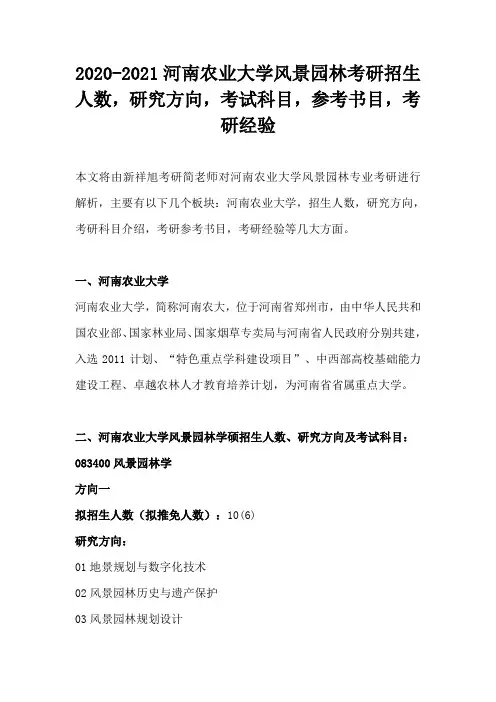 2020-2021 河南农业大学风景园林考研招生人数，研究方向，考试科目，参考书目，考研经验

本文将由新祥旭考研简老师对河南农业大学风景园林专业考研进行解析，主要有以下几个板块：河南农业大学，招生人数，研究方向，考研科目介绍，考研参考书目，考研经验等几大方面。

一、河南农业大学

河南农业大学，简称河南农大，位于河南省郑州市，由中华人民共和国农业部、国家林业局、国家烟草专卖局与河南省人民政府分别共建，入选 2011 计划、“特色重点学科建设项目”、中西部高校基础能力建设工程、卓越农林人才教育培养计划，为河南省省属重点大学。

二、河南农业大学风景园林学硕招生人数、研究方向及考试科目：

083400 风景园林学

方向一

拟招生人数（拟推免人数）：10(6)

研究方向：

01 地景规划与数字化技术

02 风景园林历史与遗产保护

03 风景园林规划设计